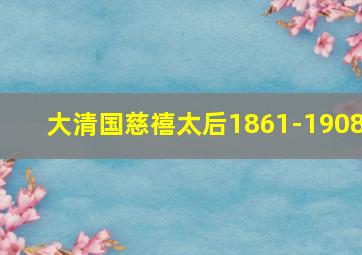 大清国慈禧太后1861-1908